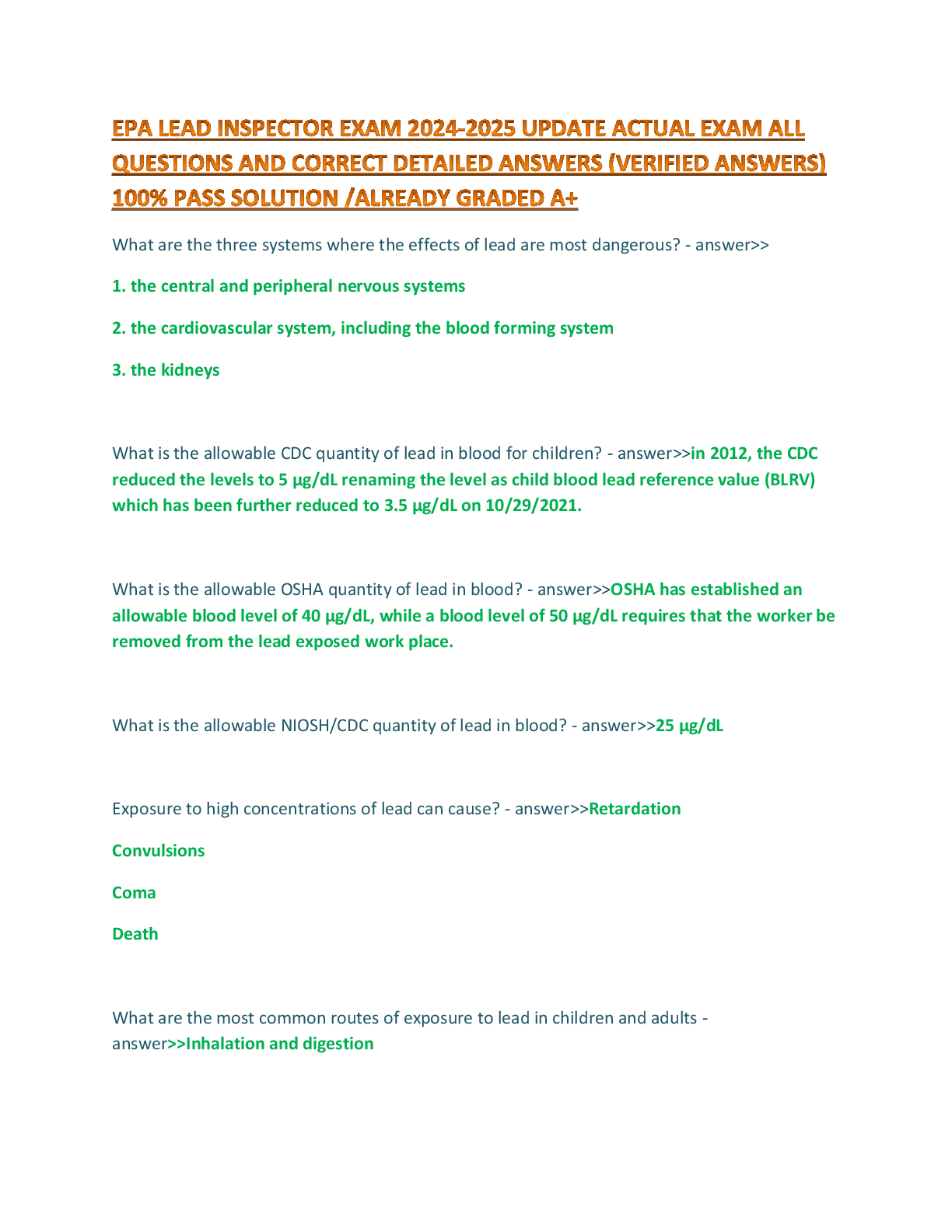 EPA LEAD INSPECTOR EXAM 2024-2025 UPDATE ACTUAL EXAM ALL QUESTIONS AND CORRECT DETAILED ANSWERS (VERIFIED ANSWERS) 100% PASS SOLUTION /ALREADY GRADED A+

What are the three systems where the effects of lead are most dangerous? - answer>>

1. the central and peripheral nervous systems

2. the cardiovascular system, including the blood forming system

3. the kidneys

What is the allowable CDC quantity of lead in blood for children? - answer>>in 2012, the CDC reduced the levels to 5 µg/dL renaming the level as child blood lead reference value (BLRV) which has been further reduced to 3.5 µg/dL on 10/29/2021.

What is the allowable OSHA quantity of lead in blood? - answer>>OSHA has established an allowable blood level of 40 µg/dL, while a blood level of 50 µg/dL requires that the worker be removed from the lead exposed work place.

What is the allowable NIOSH/CDC quantity of lead in blood? - answer>>25 µg/dL

Exposure to high concentrations of lead can cause? - answer>>Retardation

Convulsions

Coma

Death

What are the most common routes of exposure to lead in children and adults - answer>>Inhalation and digestion